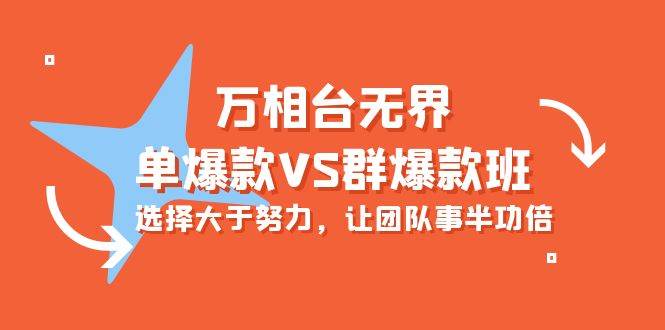 万相台无界
单爆款VS群爆款班
选择大于努力，让团队事半功倍